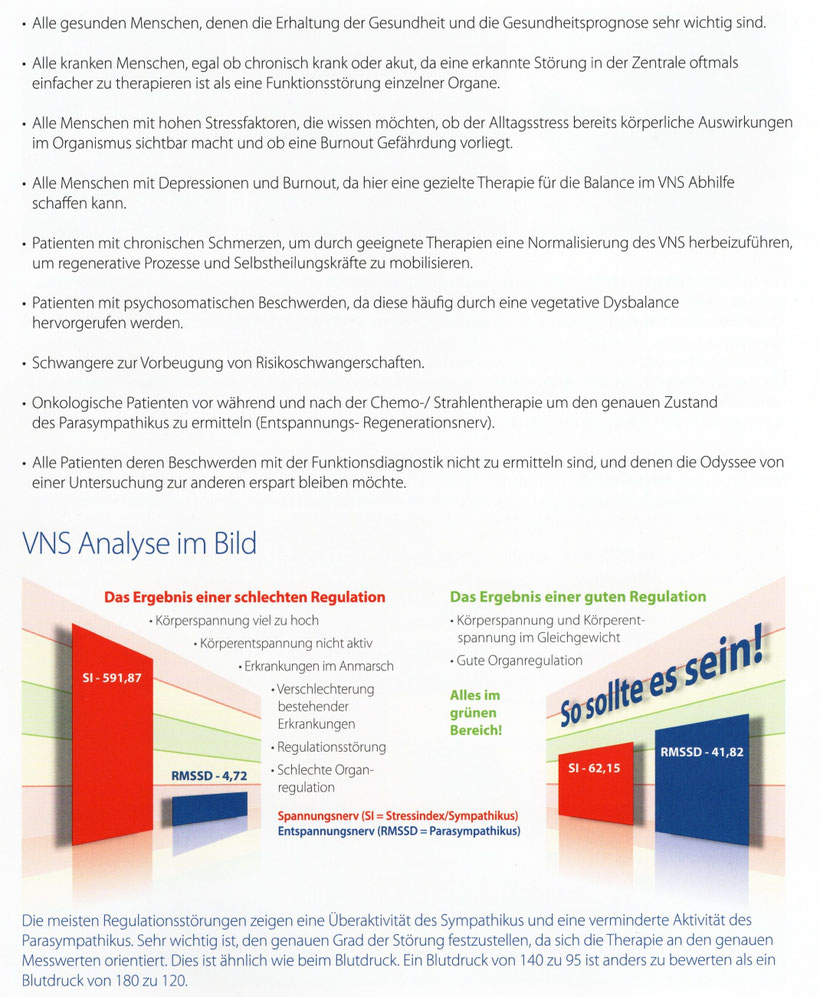 • Alle gesunden Menschen, denen die Erhaltung der Gesundheit und die Gesundheitsprognose sehr wichtig sind.

• Alle kranken Menschen, egal ob chronisch krank oder akut, da eine erkannte Störung in der Zentrale oftmals einfacher zu therapieren ist als eine Funktionsstörung einzelner Organe.

• Alle Menschen mit hohen Stressfaktoren, die wissen möchten, ob der Alltagsstress bereits körperliche Auswirkungen im Organismus sichtbar macht und ob eine Burnout Gefährdung vorliegt.

• Alle Menschen mit Depressionen und Burnout, da hier eine gezielte Therapie für die Balance im VNS Abhilfe schaffen kann.

• Patienten mit chronischen Schmerzen, um durch geeignete Therapien eine Normalisierung des VNS herbeizuführen, um regenerative Prozesse und Selbstheilungskräfte zu mobilisieren.

• Patienten mit psychosomatischen Beschwerden, da diese häufig durch eine vegetative Dysbalance hervorgerufen werden.

• Schwangere zur Vorbeugung von Risikoschwangerschaften.

• Onkologische Patienten vor während und nach der Chemo-/ Strahlentherapie um den genauen Zustand des Parasympathikus zu ermitteln (Entspannungs- Regenerationsnerv).

• Alle Patienten deren Beschwerden mit der Funktionsdiagnostik nicht zu ermitteln sind, und denen die Odyssee von einer Untersuchung zur anderen erspart bleiben möchte.

VNS Analyse im Bild

Das Ergebnis einer schlechten Regulation
• Körperspannung viel zu hoch
• Körperentspannung nicht aktiv
• Erkrankungen im Anmarsch
• Verschlechterung bestehender Erkrankungen
• Regulationsstörung
• Schlechte Organregulation

SI - 591,87
RMSSD - 4,72

Spannungsnerv (SI = Stressindex/Sympathikus)
Entspannungsnerv (RMSSD = Parasympathikus)

Das Ergebnis einer guten Regulation
• Körperspannung und Körperentspannung im Gleichgewicht
• Gute Organregulation

Alles im grünen Bereich!

So sollte es sein!

SI - 62,15
RMSSD - 41,82

Die meisten Regulationsstörungen zeigen eine Überaktivität des Sympathikus und eine verminderte Aktivität des Parasympathikus. Sehr wichtig ist, den genauen Grad der Störung festzustellen, da sich die Therapie an den genauen Messwerten orientiert. Dies ist ähnlich wie beim Blutdruck. Ein Blutdruck von 140 zu 95 ist anders zu bewerten als ein Blutdruck von 180 zu 120.